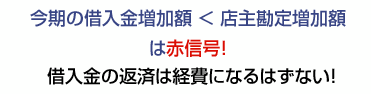 今期の借入金増加額 ＜ 店主勘定増加額

は赤信号!

借入金の返済は経費になるはずない!